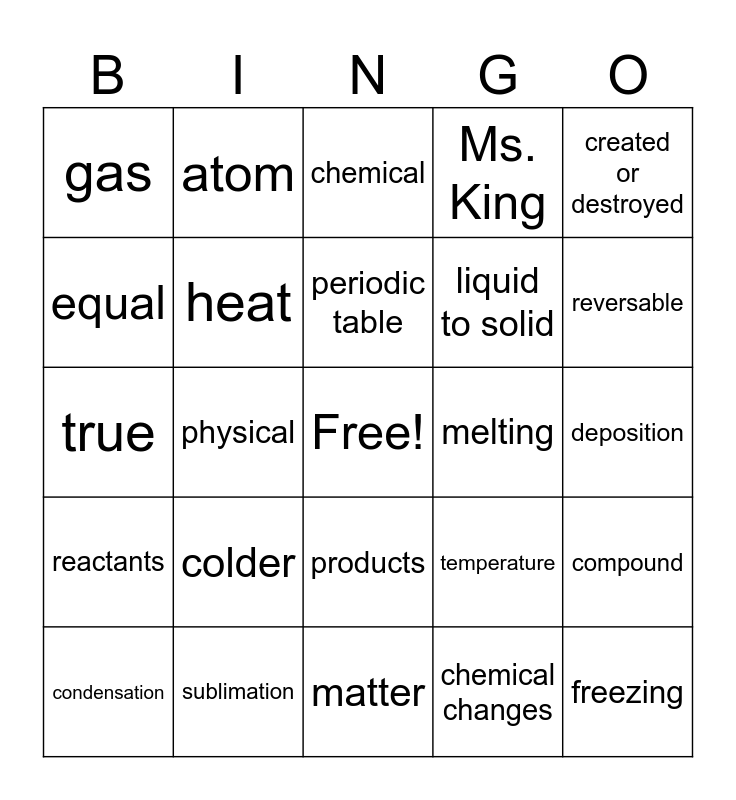 | B | I | N | G | O |
|---|---|---|---|---|
| gas | atom | chemical | Ms. King | created or destroyed |
| equal | heat | periodic table | liquid to solid | reversable |
| true | physical | Free! | melting | deposition |
| reactants | colder | products | temperature | compound |
| condensation | sublimation | matter | chemical changes | freezing |